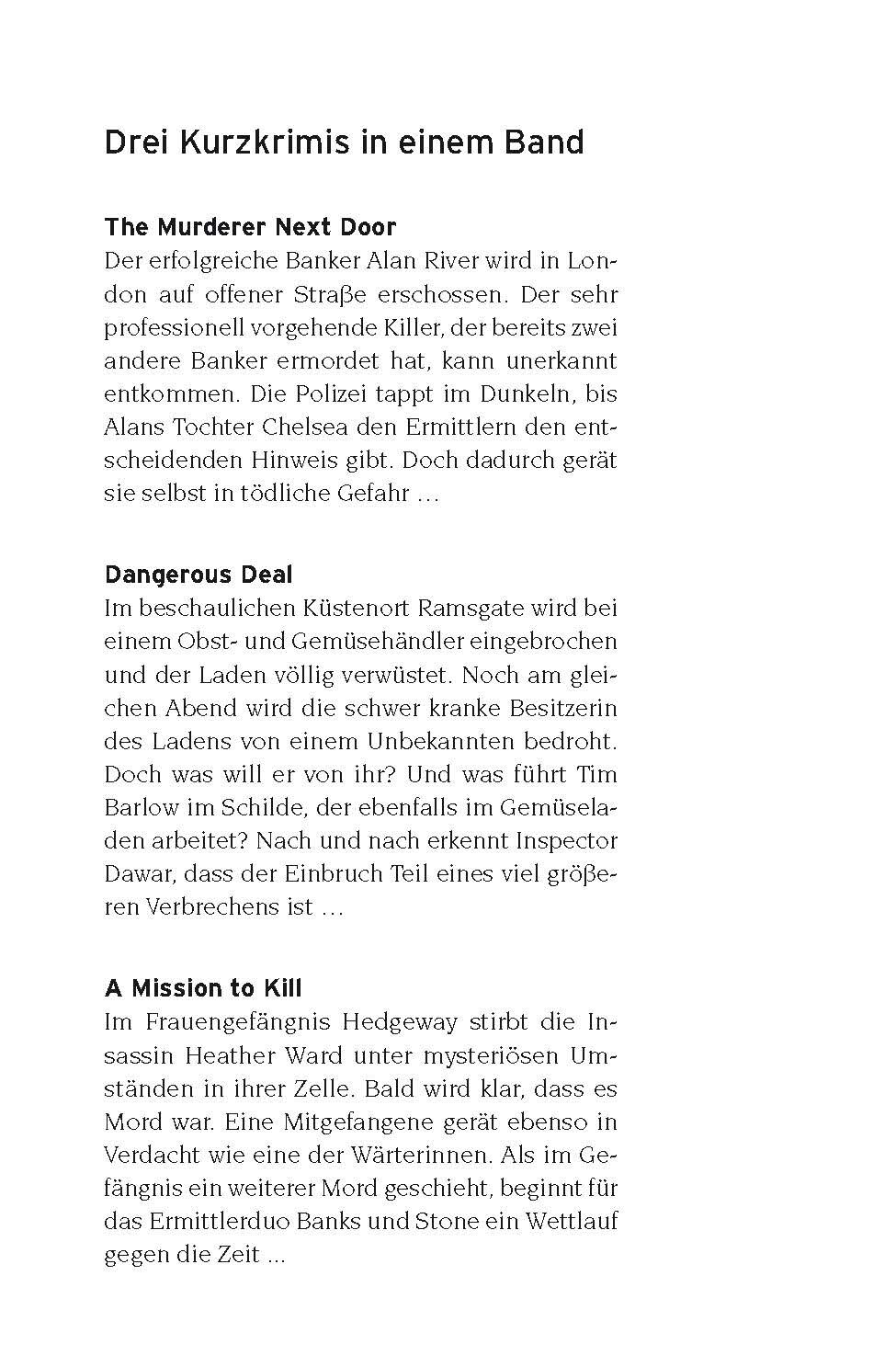 Drei Kurzkrimis in einem Band

The Murderer Next Door
Der erfolgreiche Banker Alan River wird in London auf offener Straße erschossen. Der sehr professionell vorgehende Killer, der bereits zwei andere Banker ermordet hat, kann unerkannt entkommen. Die Polizei tappt im Dunkeln, bis Alans Tochter Chelsea den Ermittlern den entscheidenden Hinweis gibt. Doch dadurch gerät sie selbst in tödliche Gefahr …

Dangerous Deal
Im beschaulichen Küstenort Ramsgate wird bei einem Obst- und Gemüsehändler eingebrochen und der Laden völlig verwüstet. Noch am gleichen Abend wird die schwer kranke Besitzerin des Ladens von einem Unbekannten bedroht. Doch was will er von ihr? Und was führt Tim Barlow im Schilde, der ebenfalls im Gemüseladen arbeitet? Nach und nach erkennt Inspector Dawar, dass der Einbruch Teil eines viel größeren Verbrechens ist …

A Mission to Kill
Im Frauengefängnis Hedgeway stirbt die Insassin Heather Ward unter mysteriösen Umständen in ihrer Zelle. Bald wird klar, dass es Mord war. Eine Mitgefangene gerät ebenso in Verdacht wie eine der Wärterinnen. Als im Gefängnis ein weiterer Mord geschieht, beginnt für das Ermittlerduo Banks und Stone ein Wettlauf gegen die Zeit ...